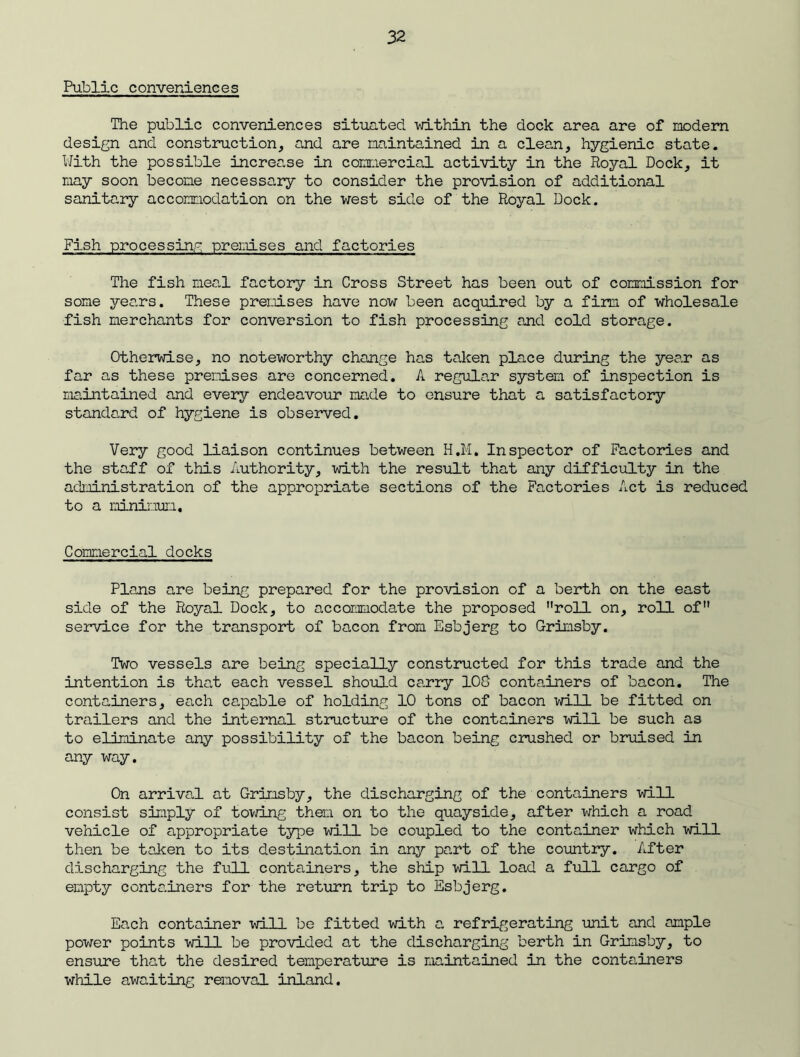 32

Public conveniences

The public conveniences situated within the dock area are of modern design and construction, and are maintained in a clean, hygienic state. With the possible increase in commercial activity in the Royal Dock, it may soon become necessary to consider the provision of additional sanitary accommodation on the west side of the Royal Dock.

Fish processing premises and factories

The fish meal factory in Cross Street has been out of commission for some years. These premises have now been acquired by a firm of wholesale fish merchants for conversion to fish processing and cold storage.

Otherwise, no noteworthy change has taken place during the year as far as these premises are concerned. A regular system of inspection is maintained and every endeavour made to ensure that a satisfactory standard of hygiene is observed.

Very good liaison continues between H.M. Inspector of Factories and the staff of this Authority, with the result that any difficulty in the administration of the appropriate sections of the Factories Act is reduced to a minimum.

Commercial docks

Plans are being prepared for the provision of a berth on the east side of the Royal Dock, to accommodate the proposed "roll on, roll of" service for the transport of bacon from Esbjerg to Grimsby.

Two vessels are being specially constructed for this trade and the intention is that each vessel should carry 108 containers of bacon. The containers, each capable of holding 10 tons of bacon will be fitted on trailers and the internal structure of the containers will be such as to eliminate any possibility of the bacon being crushed or bruised in any way.

On arrival at Grimsby, the discharging of the containers will consist simply of towing them on to the quayside, after which a road vehicle of appropriate type will be coupled to the container which will then be taken to its destination in any part of the country. After discharging the full containers, the ship will load a full cargo of empty containers for the return trip to Esbjerg.

Each container will be fitted with a refrigerating unit and ample power points will be provided at the discharging berth in Grimsby, to ensure that the desired temperature is maintained in the containers while awaiting removal inland.